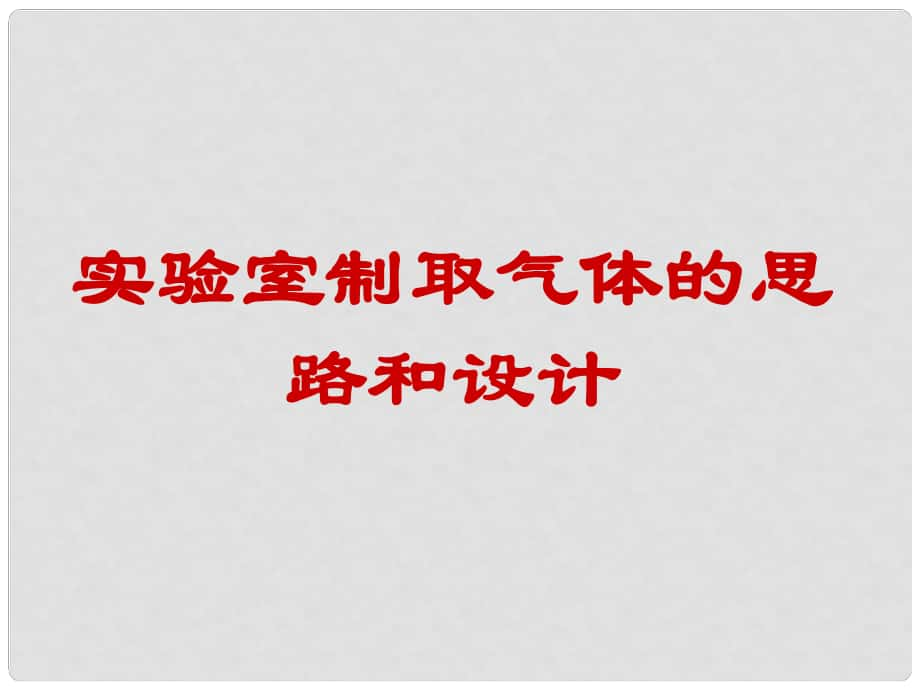 实验室制取气体的思路和设计